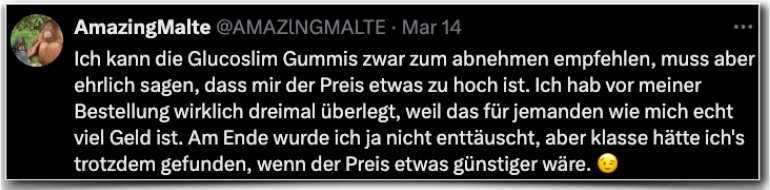 AmazingMalte @AMAZlNGMALTE · Mar 14

Ich kann die Glucoslim Gummis zwar zum abnehmen empfehlen, muss aber ehrlich sagen, dass mir der Preis etwas zu hoch ist. Ich hab vor meiner Bestellung wirklich dreimal überlegt, weil das für jemanden wie mich echt viel Geld ist. Am Ende wurde ich ja nicht enttäuscht, aber klasse hätte ich's trotzdem gefunden, wenn der Preis etwas günstiger wäre. 😉